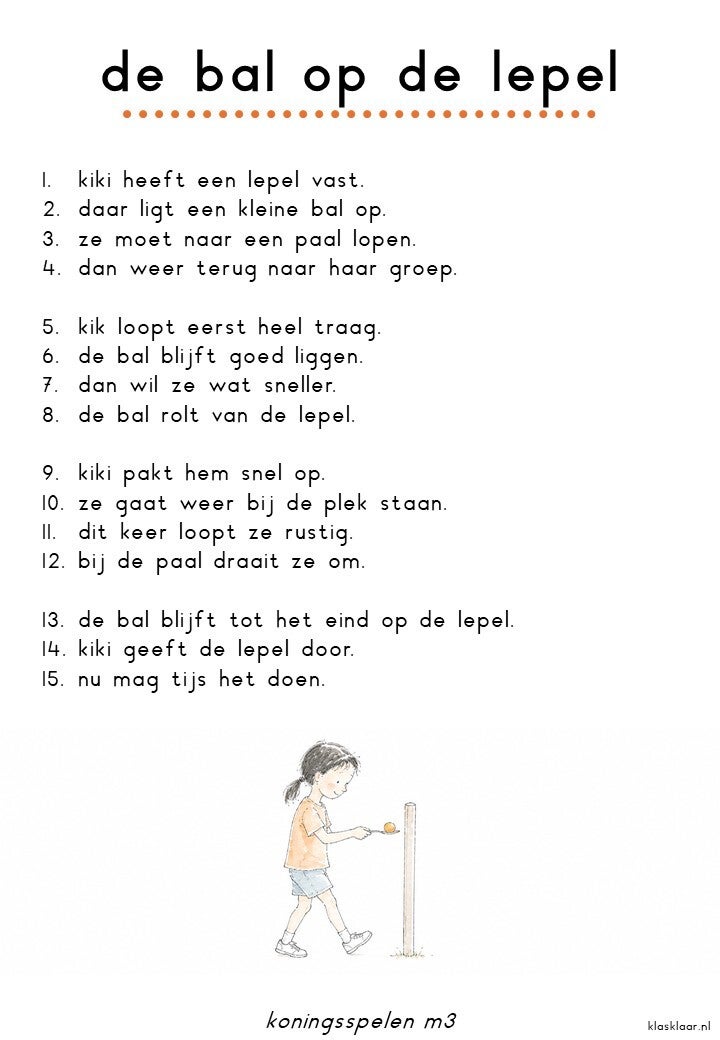 de bal op de lepel

1. kiki heeft een lepel vast.
2. daar ligt een kleine bal op.
3. ze moet naar een paal lopen.
4. dan weer terug naar haar groep.

5. kik loopt eerst heel traag.
6. de bal blijft goed liggen.
7. dan wil ze wat sneller.
8. de bal rolt van de lepel.

9. kiki pakt hem snel op.
10. ze gaat weer bij de plek staan.
11. dit keer loopt ze rustig.
12. bij de paal draait ze om.

13. de bal blijft tot het eind op de lepel.
14. kiki geeft de lepel door.
15. nu mag tijs het doen.

koningsspelen m3

klasklaar.nl